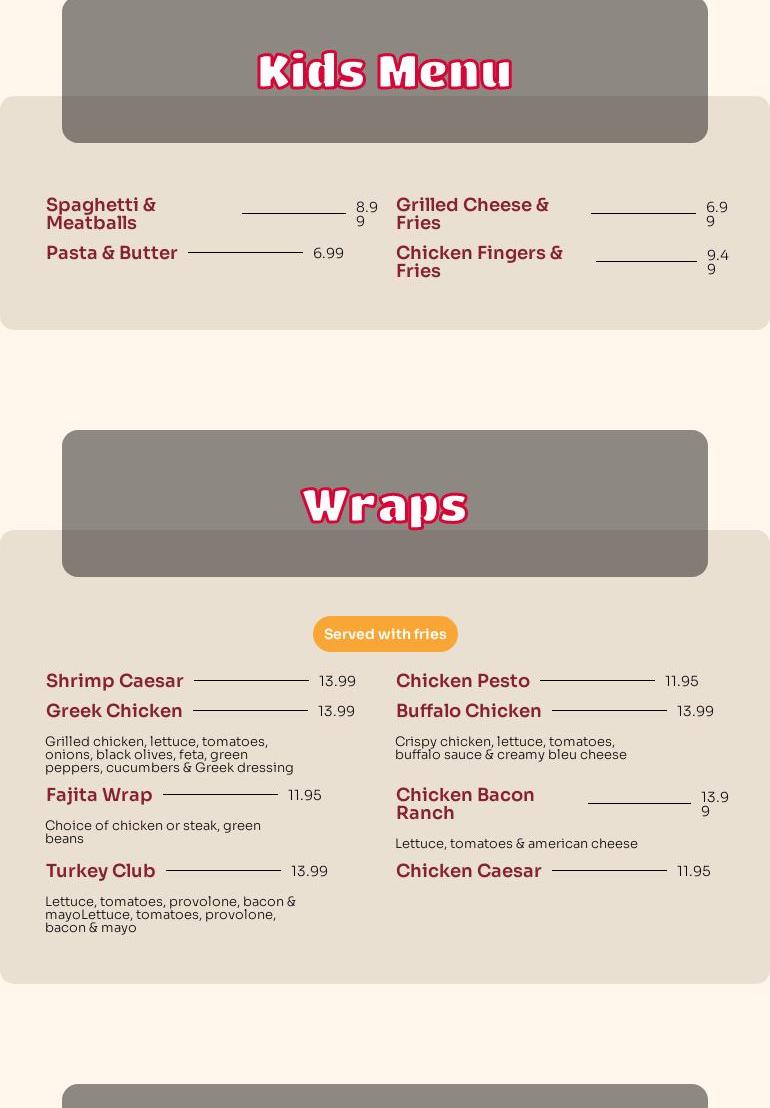 Kids Menu

Spaghetti & Meatballs 8.99

Pasta & Butter 6.99

Grilled Cheese & Fries 6.99

Chicken Fingers & Fries 9.49

Wraps

Served with fries

Shrimp Caesar 13.99

Greek Chicken 13.99

Grilled chicken, lettuce, tomatoes, onions, black olives, feta, green peppers, cucumbers & Greek dressing

Fajita Wrap 11.95

Choice of chicken or steak, green beans

Turkey Club 13.99

Lettuce, tomatoes, provolone, bacon & mayoLettuce, tomatoes, provolone, bacon & mayo

Chicken Pesto 11.95

Buffalo Chicken 13.99

Crispy chicken, lettuce, tomatoes, buffalo sauce & creamy bleu cheese

Chicken Bacon Ranch 13.99

Lettuce, tomatoes & american cheese

Chicken Caesar 11.95